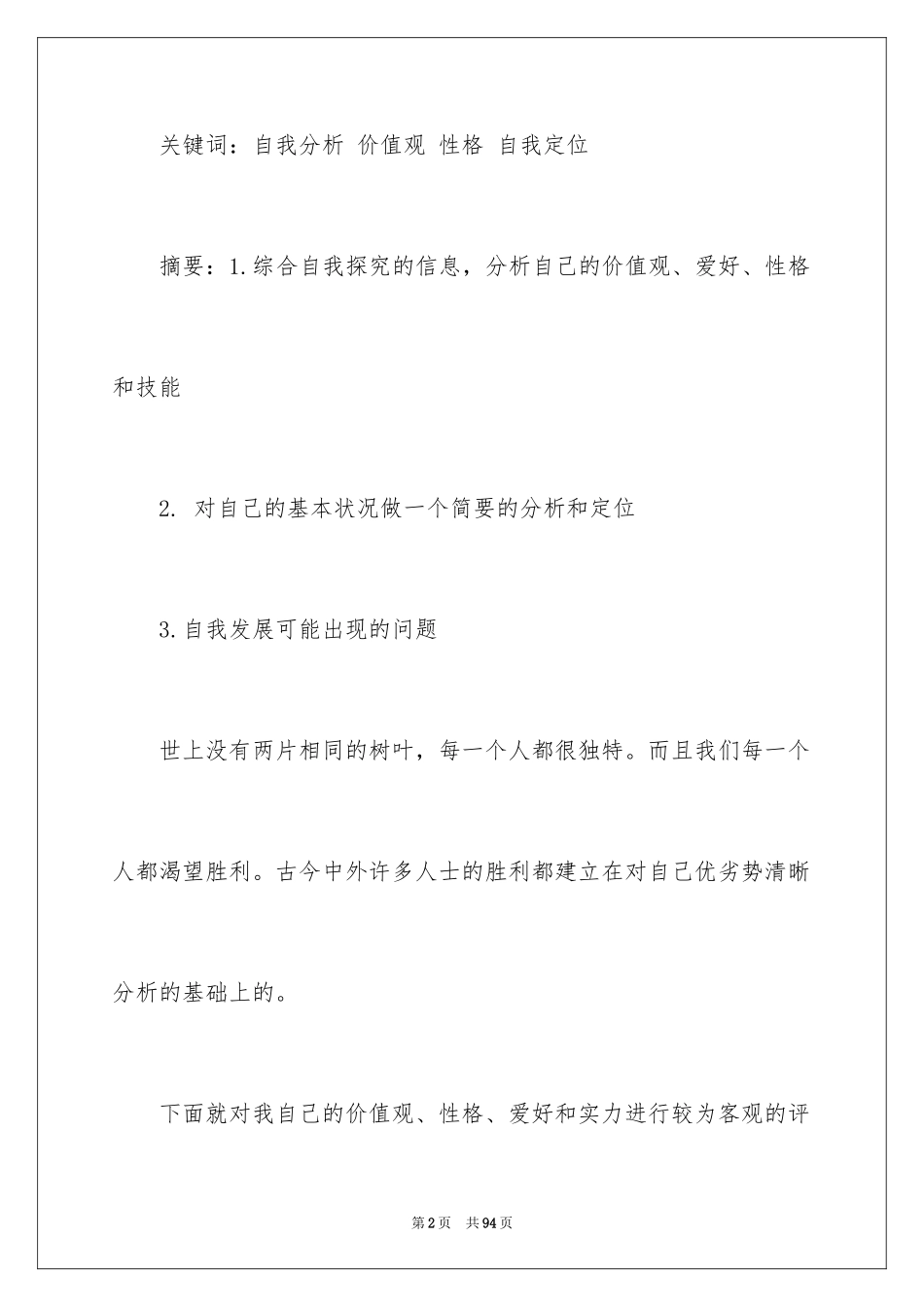 关键词：自我分析 价值观 性格 自我定位

摘要：1.综合自我探究的信息，分析自己的价值观、爱好、性格和技能

2. 对自己的基本状况做一个简要的分析和定位

3.自我发展可能出现的问题

世上没有两片相同的树叶，每一个人都很独特。而且我们每一个人都渴望胜利。古今中外许多人士的胜利都建立在对自己优劣势清晰分析的基础上的。

下面就对我自己的价值观、性格、爱好和实力进行较为客观的评

第2页 共94页